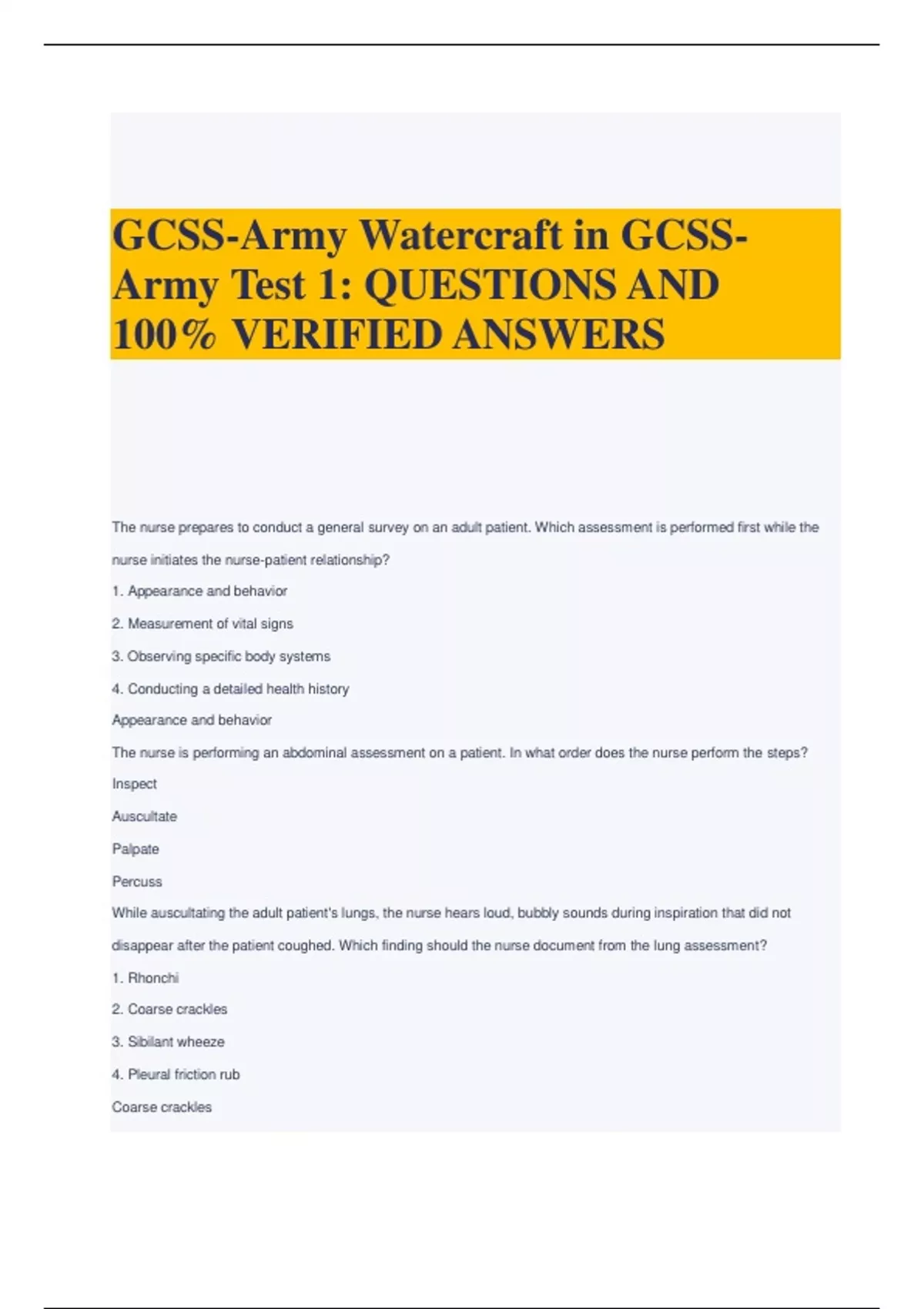 GCSS-Army Watercraft in GCSS-Army Test 1: QUESTIONS AND 100% VERIFIED ANSWERS

The nurse prepares to conduct a general survey on an adult patient. Which assessment is performed first while the nurse initiates the nurse-patient relationship?

1. Appearance and behavior

2. Measurement of vital signs

3. Observing specific body systems

4. Conducting a detailed health history

Appearance and behavior

The nurse is performing an abdominal assessment on a patient. In what order does the nurse perform the steps?

Inspect

Auscultate

Palpate

Percuss

While auscultating the adult patient's lungs, the nurse hears loud, bubbly sounds during inspiration that did not disappear after the patient coughed. Which finding should the nurse document from the lung assessment?

1. Rhonchi

2. Coarse crackles

3. Sibilant wheeze

4. Pleural friction rub

Coarse crackles